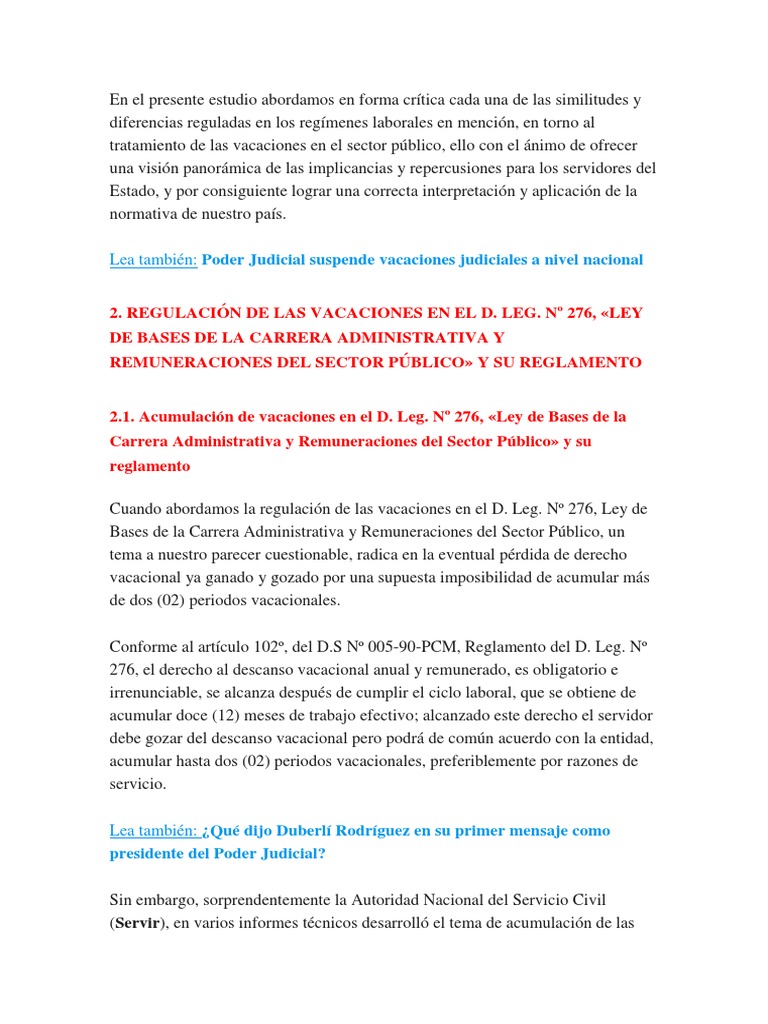 En el presente estudio abordamos en forma crítica cada una de las similitudes y diferencias reguladas en los regímenes laborales en mención, en torno al tratamiento de las vacaciones en el sector público, ello con el ánimo de ofrecer una visión panorámica de las implicancias y repercusiones para los servidores del Estado, y por consiguiente lograr una correcta interpretación y aplicación de la normativa de nuestro país.

Lea también: Poder Judicial suspende vacaciones judiciales a nivel nacional

2. REGULACIÓN DE LAS VACACIONES EN EL D. LEG. Nº 276, «LEY DE BASES DE LA CARRERA ADMINISTRATIVA Y REMUNERACIONES DEL SECTOR PÚBLICO» Y SU REGLAMENTO

2.1. Acumulación de vacaciones en el D. Leg. Nº 276, «Ley de Bases de la Carrera Administrativa y Remuneraciones del Sector Público» y su reglamento

Cuando abordamos la regulación de las vacaciones en el D. Leg. Nº 276, Ley de Bases de la Carrera Administrativa y Remuneraciones del Sector Público, un tema a nuestro parecer cuestionable, radica en la eventual pérdida de derecho vacacional ya ganado y gozado por una supuesta imposibilidad de acumular más de dos (02) periodos vacacionales.

Conforme al artículo 102º, del D.S Nº 005-90-PCM, Reglamento del D. Leg. Nº 276, el derecho al descanso vacacional anual y remunerado, es obligatorio e irrenunciable, se alcanza después de cumplir el ciclo laboral, que se obtiene de acumular doce (12) meses de trabajo efectivo; alcanzado este derecho el servidor debe gozar del descanso vacacional pero podrá de común acuerdo con la entidad, acumular hasta dos (02) periodos vacacionales, preferiblemente por razones de servicio.

Lea también: ¿Qué dijo Duberlí Rodríguez en su primer mensaje como presidente del Poder Judicial?

Sin embargo, sorprendentemente la Autoridad Nacional del Servicio Civil (Servir), en varios informes técnicos desarrolló el tema de acumulación de las